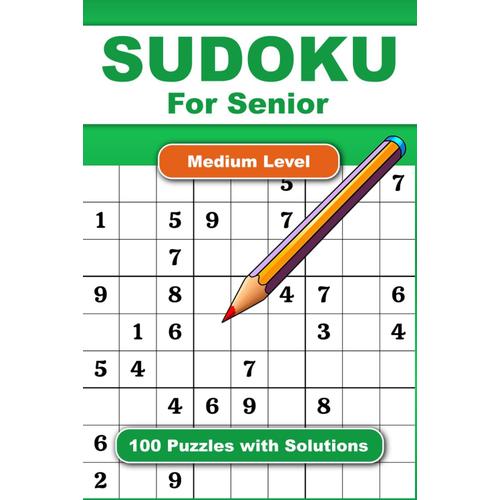 SUDOKU
For Senior

Medium Level

| | | | | | 5 | | | 7 |
|---|---|---|---|---|---|---|---|---|
| 1 | | 5 | 9 | | 7 | | | |
| | | 7 | | | | | | |
| 9 | | 8 | | | 4 | 7 | | 6 |
| | 1 | 6 | | | | 3 | | 4 |
| 5 | 4 | | | 7 | | | | |
| | | 4 | 6 | 9 | | 8 | | |
| 6 | | | | | | | | |
| 2 | | 9 | | | | | | |

100 Puzzles with Solutions